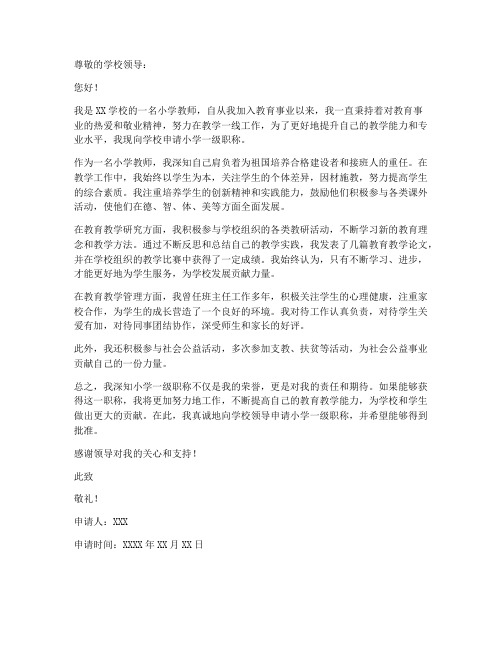 尊敬的学校领导：

您好！

我是XX学校的一名小学教师，自从我加入教育事业以来，我一直秉持着对教育事业的热爱和敬业精神，努力在教学一线工作，为了更好地提升自己的教学能力和专业水平，我现向学校申请小学一级职称。

作为一名小学教师，我深知自己肩负着为祖国培养合格建设者和接班人的重任。在教学工作中，我始终以学生为本，关注学生的个体差异，因材施教，努力提高学生的综合素质。我注重培养学生的创新精神和实践能力，鼓励他们积极参与各类课外活动，使他们在德、智、体、美等方面全面发展。

在教育教学研究方面，我积极参与学校组织的各类教研活动，不断学习新的教育理念和教学方法。通过不断反思和总结自己的教学实践，我发表了几篇教育教学论文，并在学校组织的教学比赛中获得了一定成绩。我始终认为，只有不断学习、进步，才能更好地为学生服务，为学校发展贡献力量。

在教育教学管理方面，我曾任班主任工作多年，积极关注学生的心理健康，注重家校合作，为学生的成长营造了一个良好的环境。我对待工作认真负责，对待学生关爱有加，对待同事团结协作，深受师生和家长的好评。

此外，我还积极参与社会公益活动，多次参加支教、扶贫等活动，为社会公益事业贡献自己的一份力量。

总之，我深知小学一级职称不仅是我的荣誉，更是对我的责任和期待。如果能够获得这一职称，我将更加努力地工作，不断提高自己的教育教学能力，为学校和学生做出更大的贡献。在此，我真诚地向学校领导申请小学一级职称，并希望能够得到批准。

感谢领导对我的关心和支持！

此致

敬礼！

申请人：XXX

申请时间：XXXX年XX月XX日